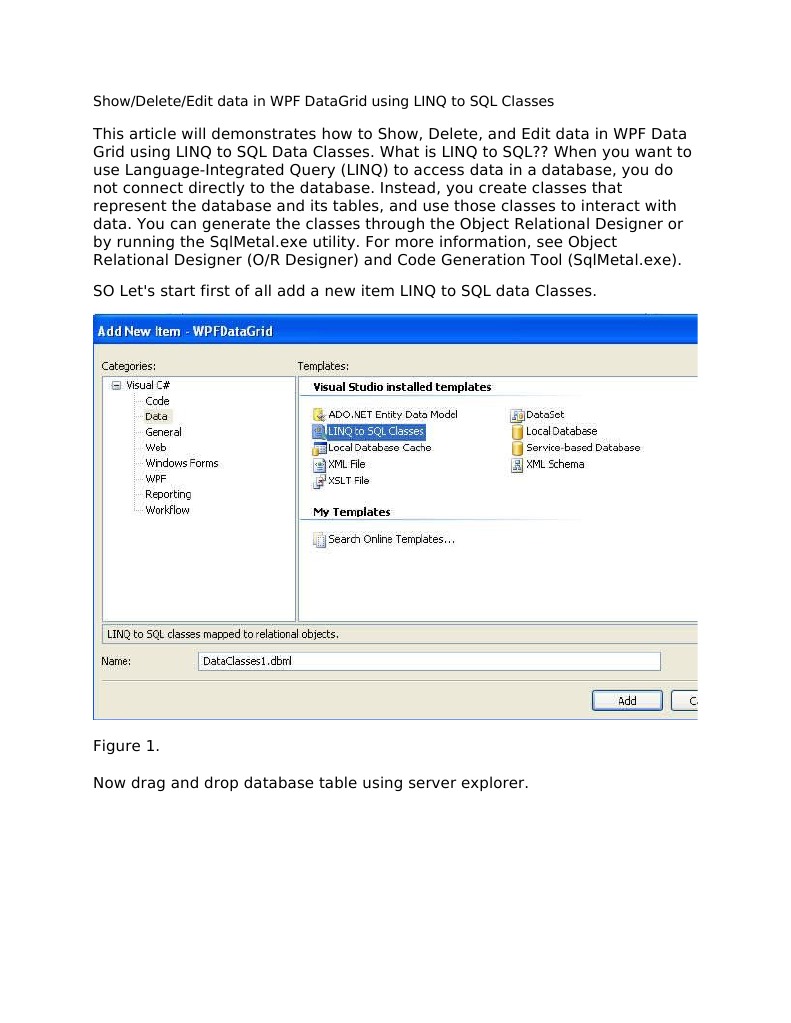 Show/Delete/Edit data in WPF DataGrid using LINQ to SQL Classes

This article will demonstrates how to Show, Delete, and Edit data in WPF Data Grid using LINQ to SQL Data Classes. What is LINQ to SQL?? When you want to use Language-Integrated Query (LINQ) to access data in a database, you do not connect directly to the database. Instead, you create classes that represent the database and its tables, and use those classes to interact with data. You can generate the classes through the Object Relational Designer or by running the SqlMetal.exe utility. For more information, see Object Relational Designer (O/R Designer) and Code Generation Tool (SqlMetal.exe).

SO Let's start first of all add a new item LINQ to SQL data Classes.

Add New Item - WPFDataGrid

Categories:
Visual C#
Code
Data
General
Web
Windows Forms
WPF
Reporting
Workflow

Templates:
Visual Studio installed templates
ADO.NET Entity Data Model
LINQ to SQL Classes
Local Database Cache
XML File
XSLT File
DataSet
Local Database
Service-based Database
XML Schema
My Templates
Search Online Templates...

LINQ to SQL classes mapped to relational objects.

Name: DataClasses1.dbml

Add
C

Figure 1.

Now drag and drop database table using server explorer.